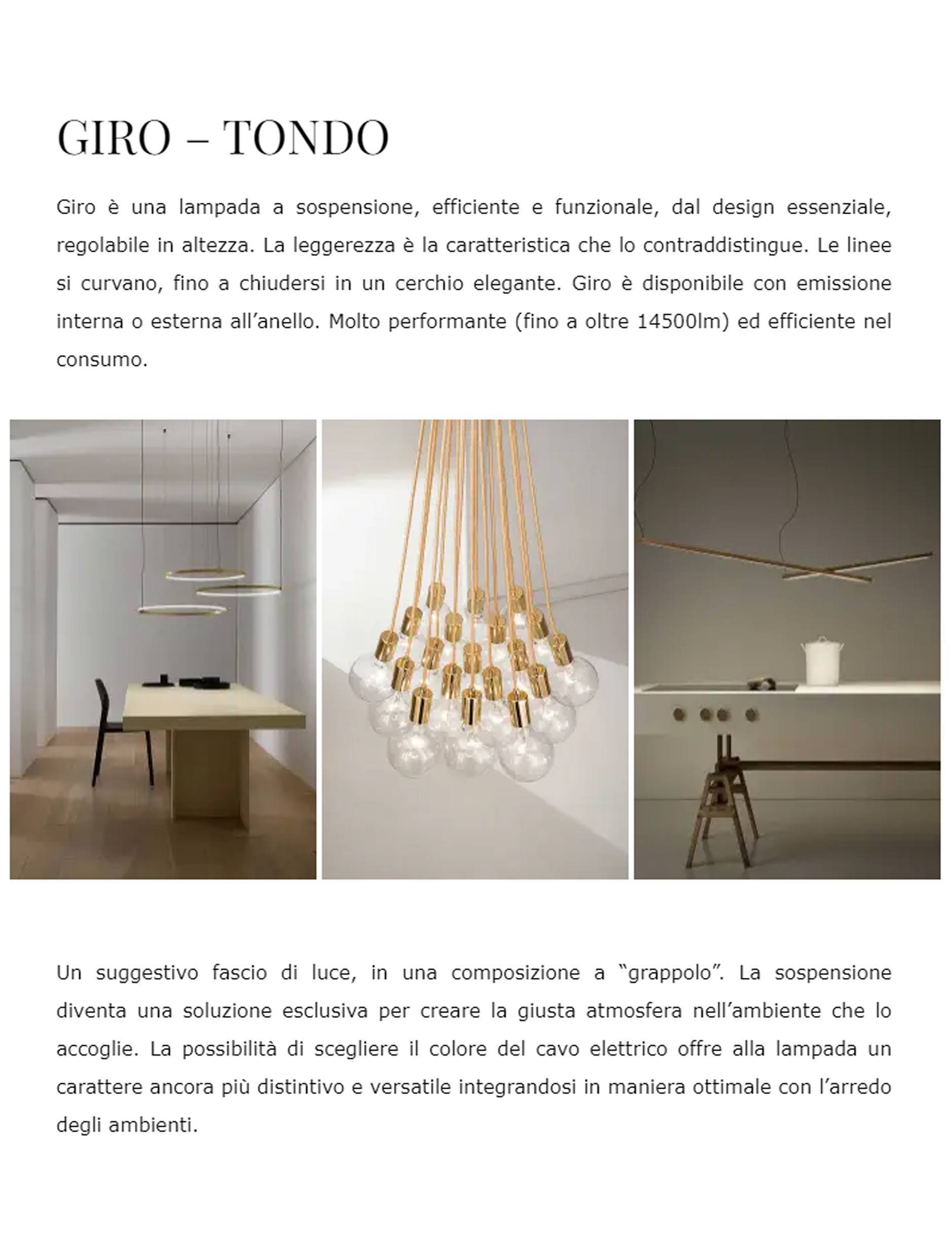 GIRO – TONDO

Giro è una lampada a sospensione, efficiente e funzionale, dal design essenziale, regolabile in altezza. La leggerezza è la caratteristica che lo contraddistingue. Le linee si curvano, fino a chiudersi in un cerchio elegante. Giro è disponibile con emissione interna o esterna all’anello. Molto performante (fino a oltre 14500lm) ed efficiente nel consumo.

Un suggestivo fascio di luce, in una composizione a “grappolo”. La sospensione diventa una soluzione esclusiva per creare la giusta atmosfera nell’ambiente che lo accoglie. La possibilità di scegliere il colore del cavo elettrico offre alla lampada un carattere ancora più distintivo e versatile integrandosi in maniera ottimale con l’arredo degli ambienti.